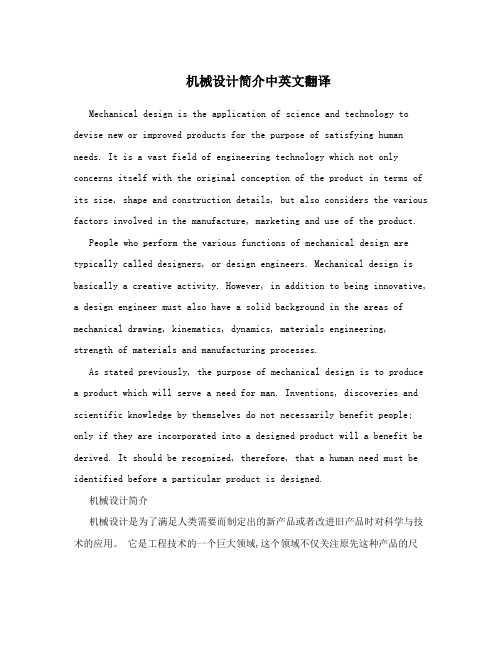 机械设计简介中英文翻译

Mechanical design is the application of science and technology to devise new or improved products for the purpose of satisfying human needs. It is a vast field of engineering technology which not only concerns itself with the original conception of the product in terms of its size, shape and construction details, but also considers the various factors involved in the manufacture, marketing and use of the product.

People who perform the various functions of mechanical design are typically called designers, or design engineers. Mechanical design is basically a creative activity. However, in addition to being innovative, a design engineer must also have a solid background in the areas of mechanical drawing, kinematics, dynamics, materials engineering, strength of materials and manufacturing processes.

As stated previously, the purpose of mechanical design is to produce a product which will serve a need for man. Inventions, discoveries and scientific knowledge by themselves do not necessarily benefit people; only if they are incorporated into a designed product will a benefit be derived. It should be recognized, therefore, that a human need must be identified before a particular product is designed.

机械设计简介

机械设计是为了满足人类需要而制定出的新产品或者改进旧产品时对科学与技术的应用。 它是工程技术的一个巨大领域,这个领域不仅关注原先这种产品的尺